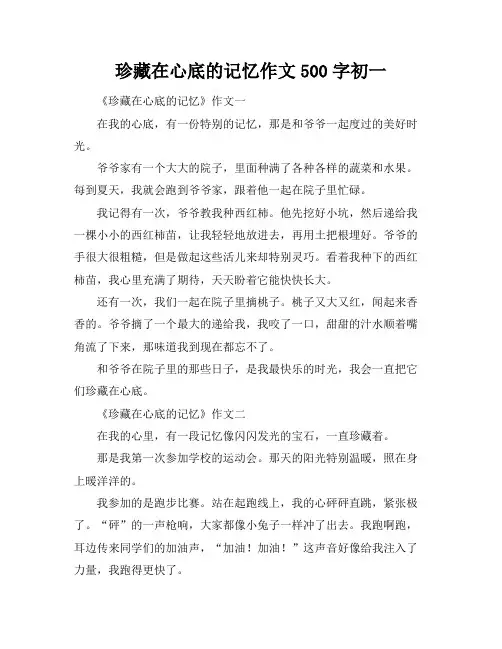 珍藏在心底的记忆作文 500 字初一

《珍藏在心底的记忆》作文一

在我的心底，有一份特别的记忆，那是和爷爷一起度过的美好时光。

爷爷家有一个大大的院子，里面种满了各种各样的蔬菜和水果。每到夏天，我就会跑到爷爷家，跟着他一起在院子里忙碌。

我记得有一次，爷爷教我种西红柿。他先挖好小坑，然后递给我一棵小小的西红柿苗，让我轻轻地放进去，再用土把根埋好。爷爷的手很大很粗糙，但是做起这些活儿来却特别灵巧。看着我种下的西红柿苗，我心里充满了期待，天天盼着它能快快长大。

还有一次，我们一起在院子里摘桃子。桃子又大又红，闻起来香香的。爷爷摘了一个最大的递给我，我咬了一口，甜甜的汁水顺着嘴角流了下来，那味道我到现在都忘不了。

和爷爷在院子里的那些日子，是我最快乐的时光，我会一直把它们珍藏在心底。

《珍藏在心底的记忆》作文二

在我的心里，有一段记忆像闪闪发光的宝石，一直珍藏着。

那是我第一次参加学校的运动会。那天的阳光特别温暖，照在身上暖洋洋的。

我参加的是跑步比赛。站在起跑线上，我的心砰砰直跳，紧张极了。“砰”的一声枪响，大家都像小兔子一样冲了出去。我跑啊跑，耳边传来同学们的加油声，“加油！加油！”这声音好像给我注入了力量，我跑得更快了。